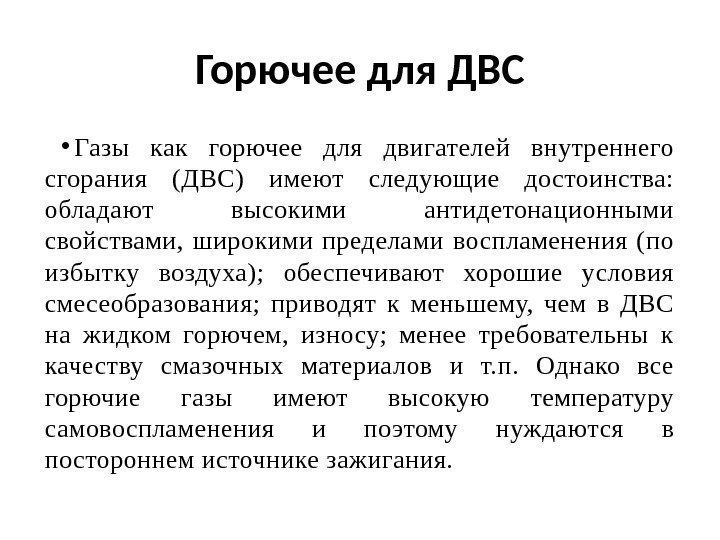 Горючее для ДВС

• Газы как горючее для двигателей внутреннего сгорания (ДВС) имеют следующие достоинства: обладают высокими антидетонационными свойствами, широкими пределами воспламенения (по избытку воздуха); обеспечивают хорошие условия смесеобразования; приводят к меньшему, чем в ДВС на жидком горючем, износу; менее требовательны к качеству смазочных материалов и т.п. Однако все горючие газы имеют высокую температуру самовоспламенения и поэтому нуждаются в постороннем источнике зажигания.